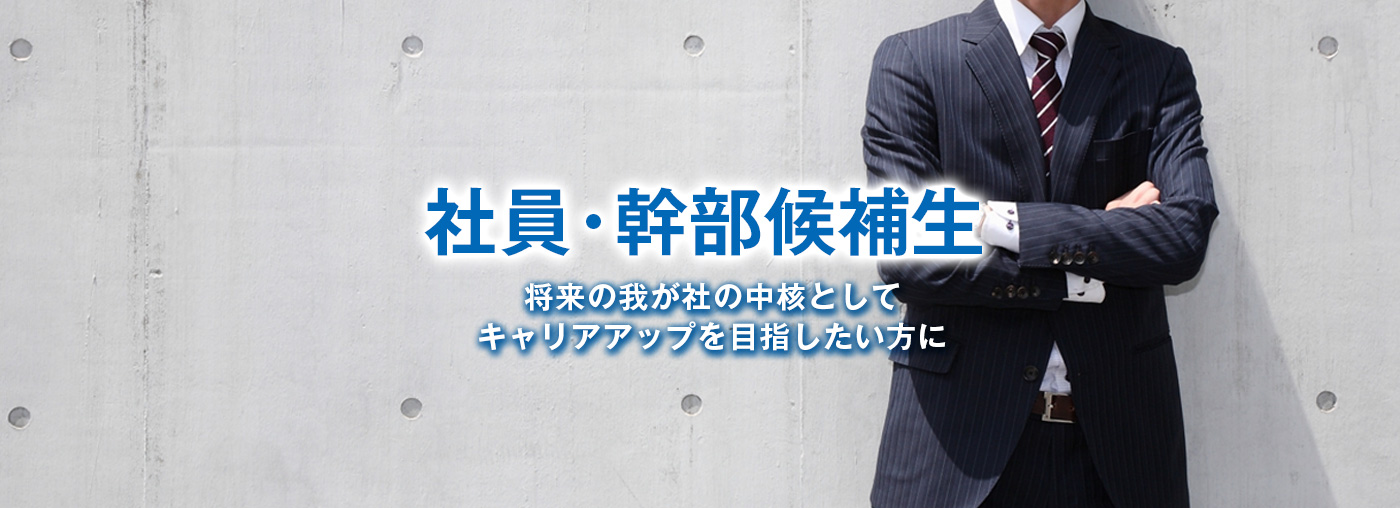 社員・幹部候補生

将来の我が社の中核として
キャリアアップを目指したい方に